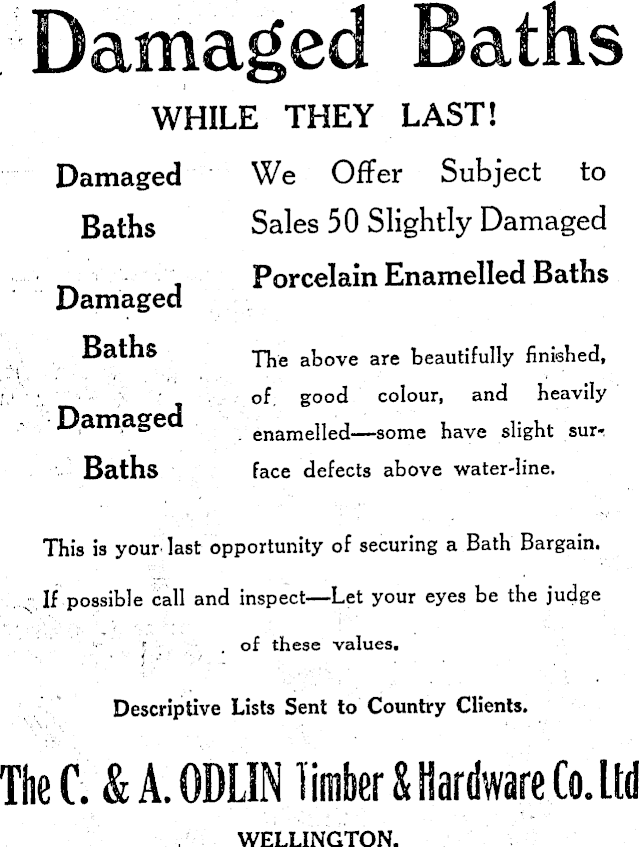 Damaged Baths

WHILE THEY LAST!

Damaged Baths

Damaged Baths

Damaged Baths

We Offer Subject to Sales 50 Slightly Damaged Porcelain Enamelled Baths

The above are beautifully finished, of good colour, and heavily enamelled—some have slight surface defects above water-line.

This is your last opportunity of securing a Bath Bargain.

If possible call and inspect—Let your eyes be the judge of these values.

Descriptive Lists Sent to Country Clients.

The C. & A. ODLIN Timber & Hardware Co. Ltd

WELLINGTON.